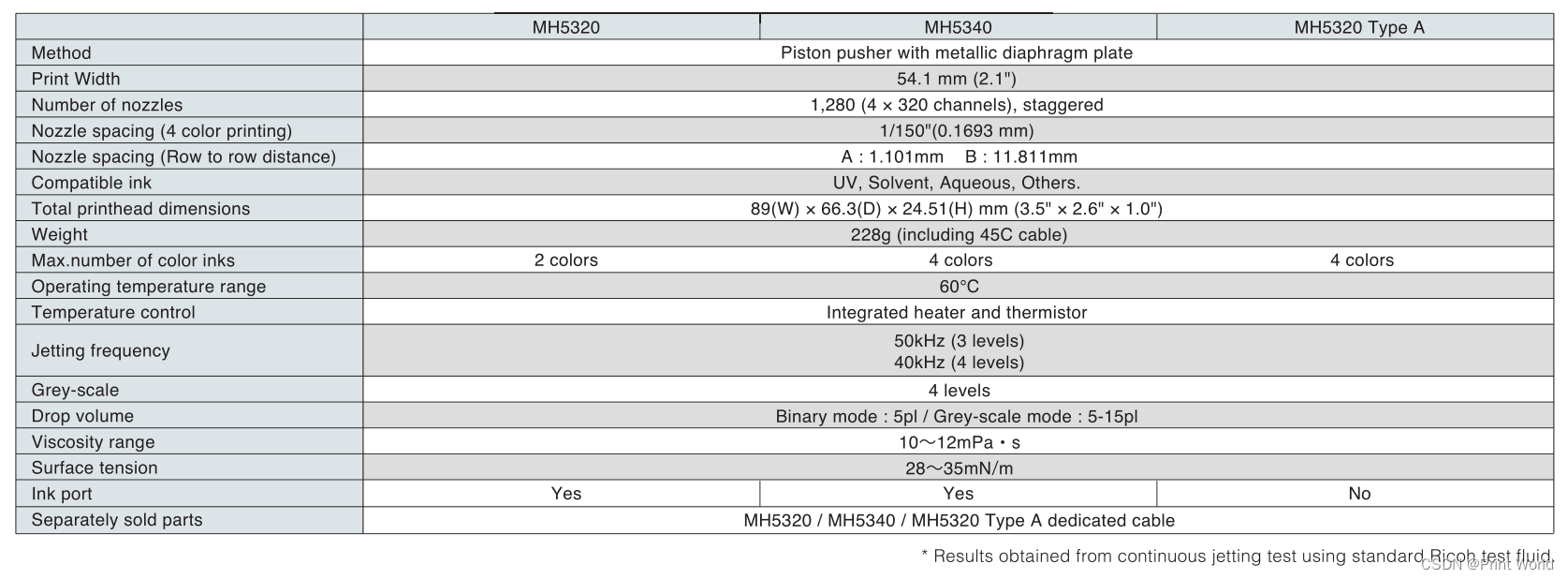 |  | MH5320 | MH5340 | MH5320 Type A |
|---|---|---|---|
| Method | Piston pusher with metallic diaphragm plate |  |  |
| Print Width | 54.1 mm (2.1") |  |  |
| Number of nozzles | 1,280 (4 × 320 channels), staggered |  |  |
| Nozzle spacing (4 color printing) | 1/150"(0.1693 mm) |  |  |
| Nozzle spacing (Row to row distance) | A : 1.101mm B : 11.811mm |  |  |
| Compatible ink | UV, Solvent, Aqueous, Others. |  |  |
| Total printhead dimensions | 89(W) × 66.3(D) × 24.51(H) mm (3.5" × 2.6" × 1.0") |  |  |
| Weight | 228g (including 45C cable) |  |  |
| Max.number of color inks | 2 colors | 4 colors | 4 colors |
| Operating temperature range | 60°C |  |  |
| Temperature control | Integrated heater and thermistor |  |  |
| Jetting frequency | 50kHz (3 levels) 40kHz (4 levels) |  |  |
| Grey-scale | 4 levels |  |  |
| Drop volume | Binary mode : 5pl / Grey-scale mode : 5-15pl |  |  |
| Viscosity range | 10～12mPa・s |  |  |
| Surface tension | 28～35mN/m |  |  |
| Ink port | Yes | Yes | No |
| Separately sold parts | MH5320 / MH5340 / MH5320 Type A dedicated cable |  |  |

* Results obtained from continuous jetting test using standard Ricoh test fluid.

CSDN @Print World